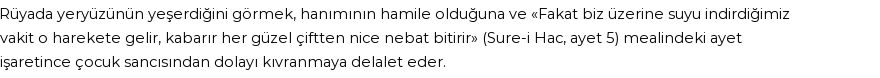 Rüyada yeryüzünün yeşerdiğini görmek, hanımının hamile olduğuna ve «Fakat biz üzerine suyu indirdiğimiz vakit o harekete gelir, kabarır her güzel çiftten nice nebat bitirir» (Sure-i Hac, ayet 5) mealindeki ayet işaretince çocuk sancısından dolayı kıvranmaya delalet eder.